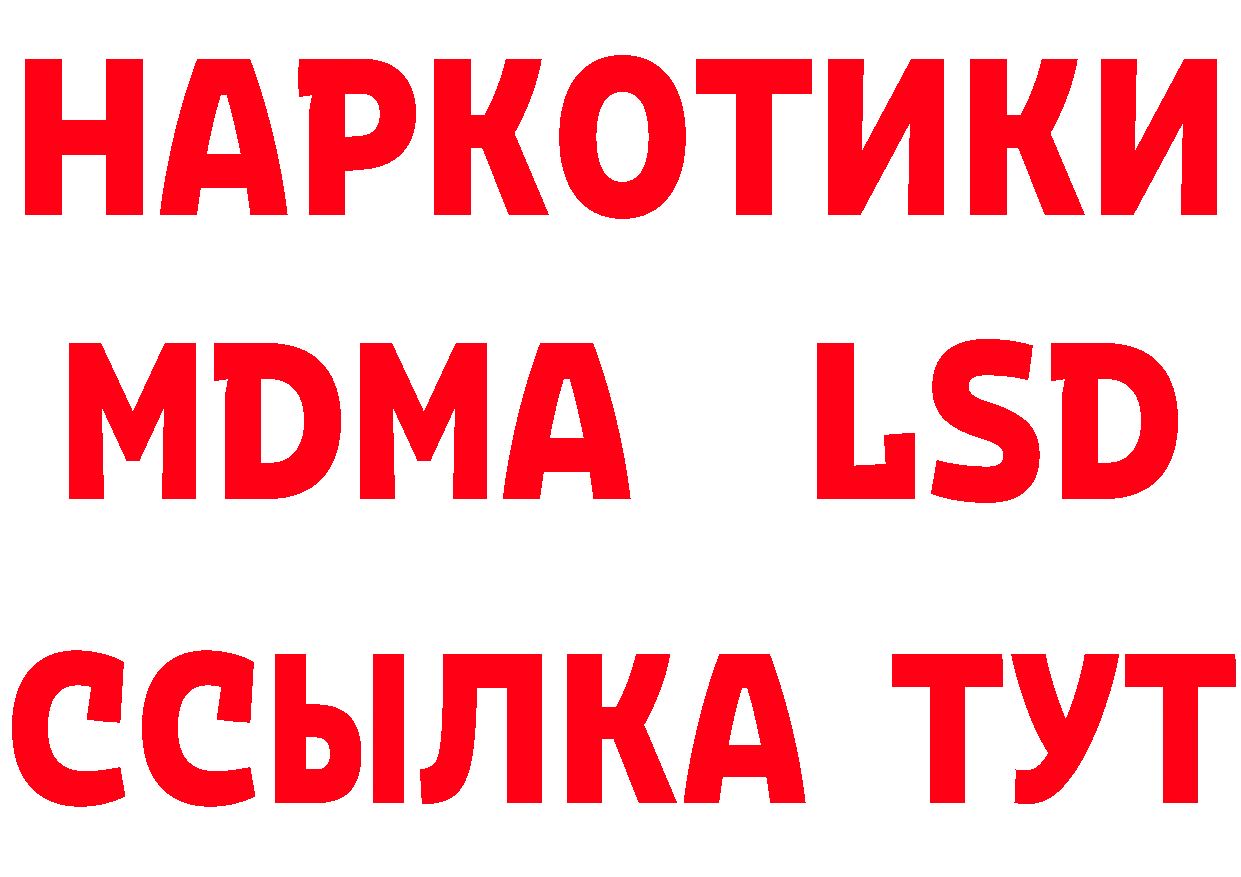 НАРКОТИКИ
MDMA LSD
ССЫЛКА ТУТ